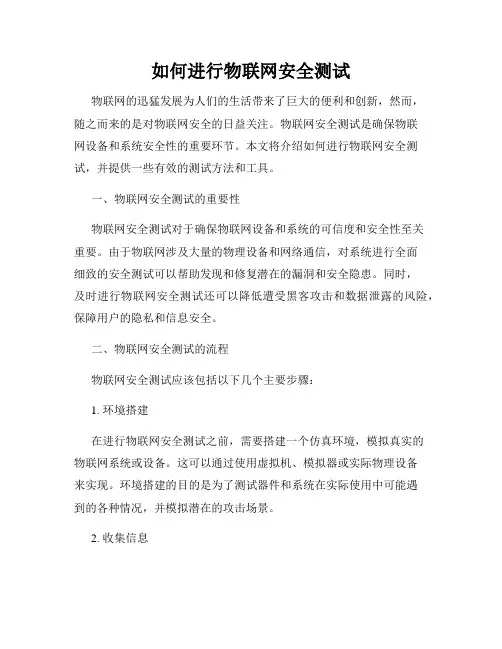 如何进行物联网安全测试

物联网的迅猛发展为人们的生活带来了巨大的便利和创新，然而，随之而来的是对物联网安全的日益关注。物联网安全测试是确保物联网设备和系统安全性的重要环节。本文将介绍如何进行物联网安全测试，并提供一些有效的测试方法和工具。

一、物联网安全测试的重要性

物联网安全测试对于确保物联网设备和系统的可信度和安全性至关重要。由于物联网涉及大量的物理设备和网络通信，对系统进行全面细致的安全测试可以帮助发现和修复潜在的漏洞和安全隐患。同时，及时进行物联网安全测试还可以降低遭受黑客攻击和数据泄露的风险，保障用户的隐私和信息安全。

二、物联网安全测试的流程

物联网安全测试应该包括以下几个主要步骤：

1. 环境搭建

在进行物联网安全测试之前，需要搭建一个仿真环境，模拟真实的物联网系统或设备。这可以通过使用虚拟机、模拟器或实际物理设备来实现。环境搭建的目的是为了测试器件和系统在实际使用中可能遇到的各种情况，并模拟潜在的攻击场景。

2. 收集信息